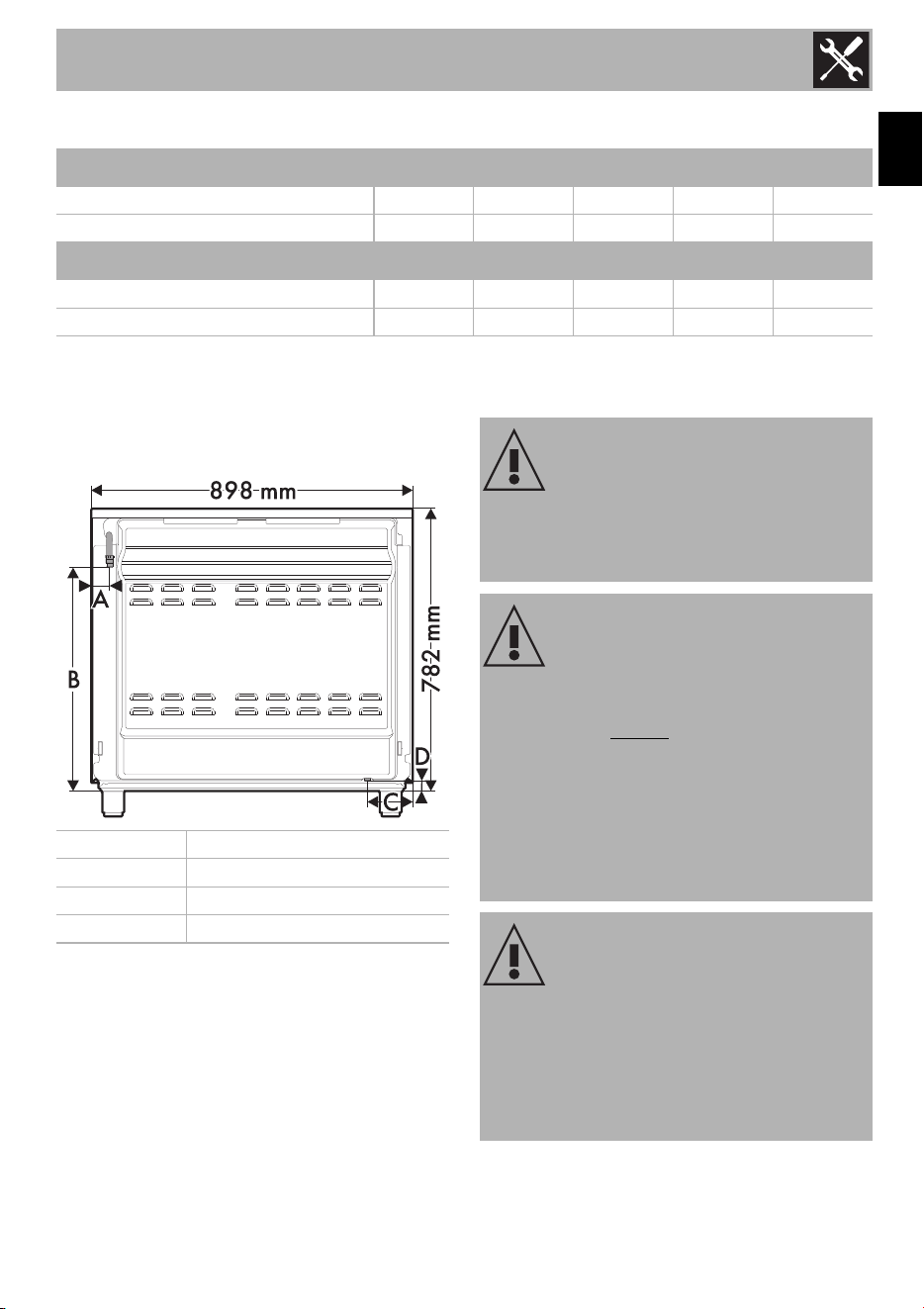 898 mm

782 mm

A

B

C

D